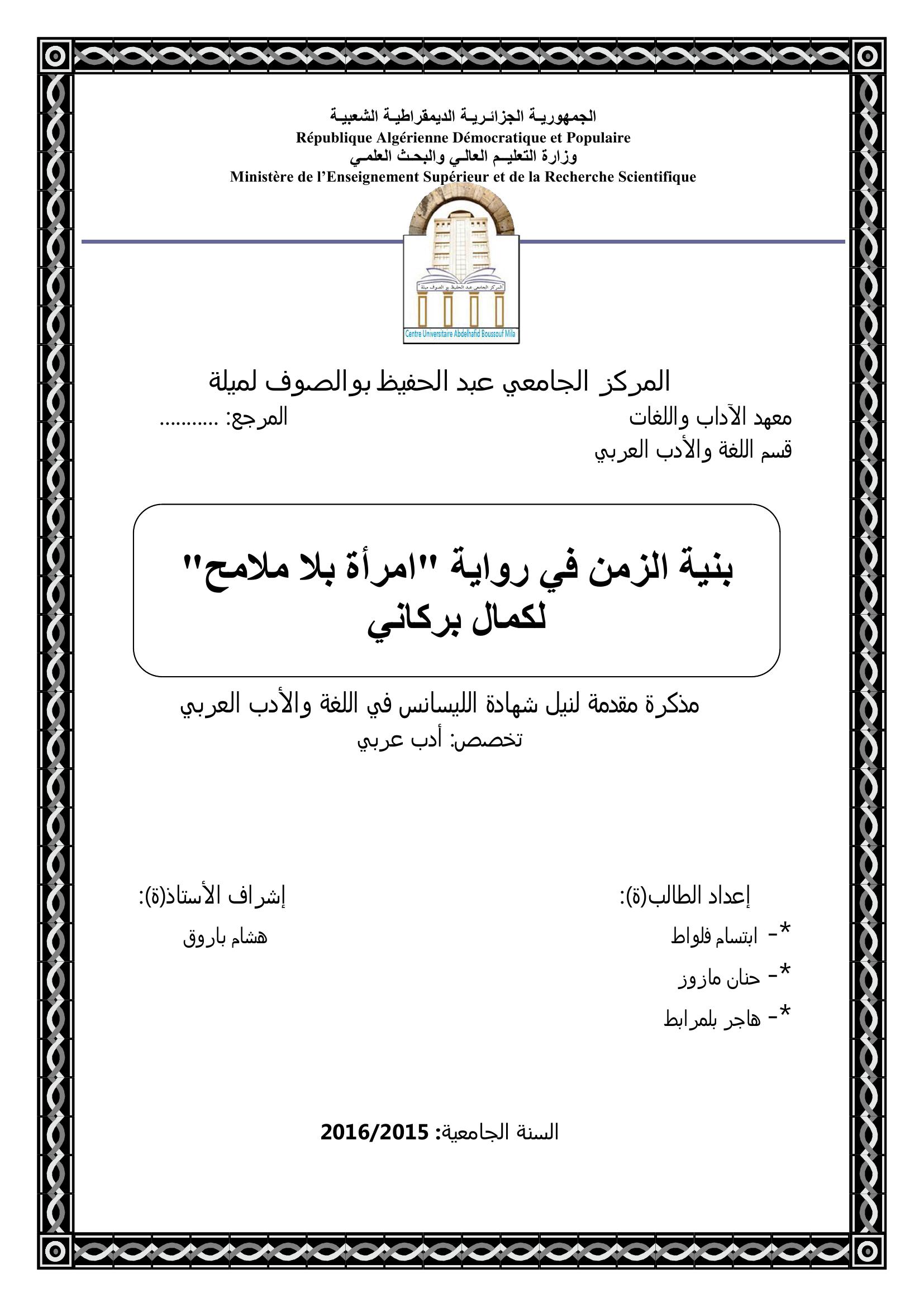 الجمهوريـة الجزائـريـة الديمقراطيـة الشعبيـة
République Algérienne Démocratique et Populaire
وزارة التعليـم العالـي والبحـث العلمـي
Ministère de l'Enseignement Supérieur et de la Recherche Scientifique

المركز الجامعي عبد الحفيظ بو الصوف ميلة
Centre Universitaire Abdelhafid Boussouf Mila

المركز الجامعي عبد الحفيظ بوالصوف لميلة
معهد الآداب واللغات
المرجع: ...........
قسم اللغة والأدب العربي

بنية الزمن في رواية "امرأة بلا ملامح" لكمال بركاني

مذكرة مقدمة لنيل شهادة الليسانس في اللغة والأدب العربي
تخصص: أدب عربي

إعداد الطالب(ة):
*- ابتسام فلواط
*- حنان مازوز
*- هاجر بلمرابط

إشراف الأستاذ(ة):
هشام باروق

السنة الجامعية: 2016/2015